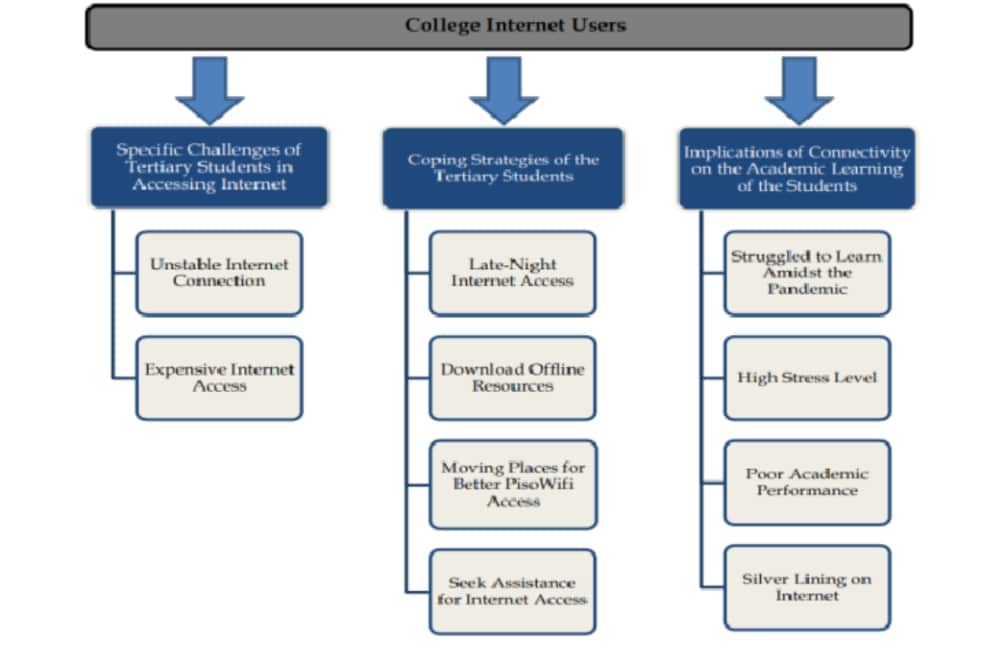 College Internet Users

Specific Challenges of Tertiary Students in Accessing Internet

Unstable Internet Connection

Expensive Internet Access

Coping Strategies of the Tertiary Students

Late-Night Internet Access

Download Offline Resources

Moving Places for Better PisoWifi Access

Seek Assistance for Internet Access

Implications of Connectivity on the Academic Learning of the Students

Struggled to Learn Amidst the Pandemic

High Stress Level

Poor Academic Performance

Silver Lining on Internet